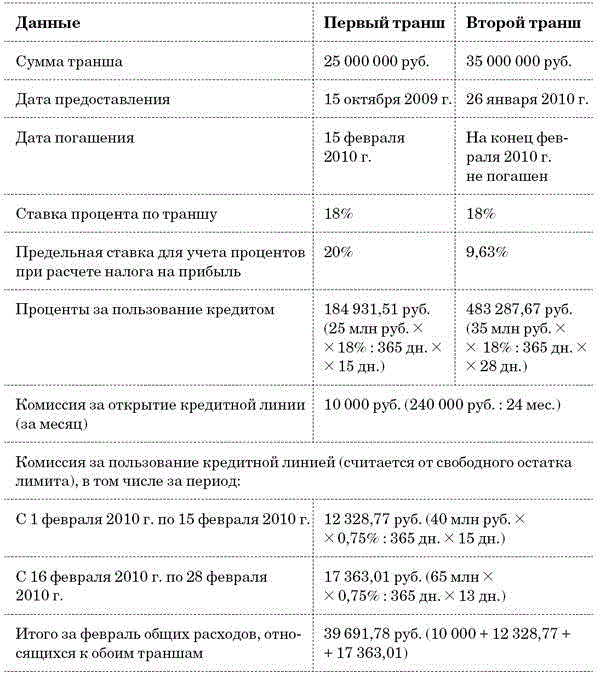 | Данные | Первый транш | Второй транш |
|---|---|---|
| Сумма транша | 25 000 000 руб. | 35 000 000 руб. |
| Дата предоставления | 15 октября 2009 г. | 26 января 2010 г. |
| Дата погашения | 15 февраля 2010 г. | На конец февраля 2010 г. не погашен |
| Ставка процента по траншу | 18% | 18% |
| Предельная ставка для учета процентов при расчете налога на прибыль | 20% | 9,63% |
| Проценты за пользование кредитом | 184 931,51 руб. (25 млн руб. × × 18% : 365 дн. × × 15 дн.) | 483 287,67 руб. (35 млн руб. × × 18% : 365 дн. × × 28 дн.) |
| Комиссия за открытие кредитной линии (за месяц) | 10 000 руб. (240 000 руб. : 24 мес.) | |
| Комиссия за пользование кредитной линией (считается от свободного остатка лимита), в том числе за период: | | |
| С 1 февраля 2010 г. по 15 февраля 2010 г. | 12 328,77 руб. (40 млн руб. × × 0,75% : 365 дн. × 15 дн.) | |
| С 16 февраля 2010 г. по 28 февраля 2010 г. | 17 363,01 руб. (65 млн × × 0,75% : 365 дн. × 13 дн.) | |
| Итого за февраль общих расходов, относящихся к обоим траншам | 39 691,78 руб. (10 000 + 12 328,77 + + 17 363,01) | |